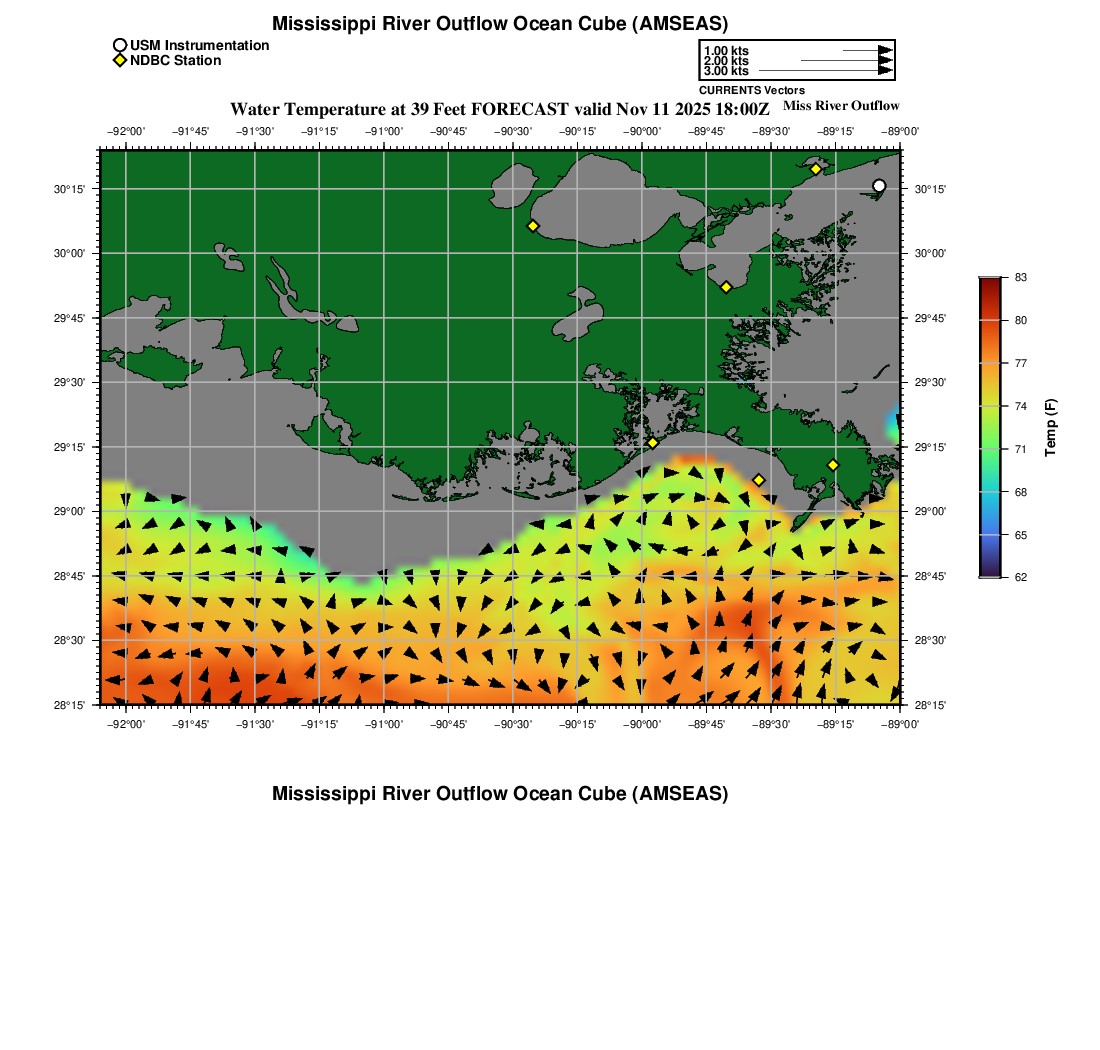 Mississippi River Outflow Ocean Cube (AMSEAS)

USM Instrumentation
NDBC Station

1.00 kts
2.00 kts
3.00 kts
CURRENTS Vectors

Water Temperature at 39 Feet FORECAST valid Nov 11 2025 18:00Z

Miss River Outflow

−92°00' −91°45' −91°30' −91°15' −91°00' −90°45' −90°30' −90°15' −90°00' −89°45' −89°30' −89°15' −89°00'

30°15' 30°00' 29°45' 29°30' 29°15' 29°00' 28°45' 28°30' 28°15'

30°15' 30°00' 29°45' 29°30' 29°15' 29°00' 28°45' 28°30' 28°15'

−92°00' −91°45' −91°30' −91°15' −91°00' −90°45' −90°30' −90°15' −90°00' −89°45' −89°30' −89°15' −89°00'

83
80
77
74
71
68
65
62

Temp (F)

Mississippi River Outflow Ocean Cube (AMSEAS)